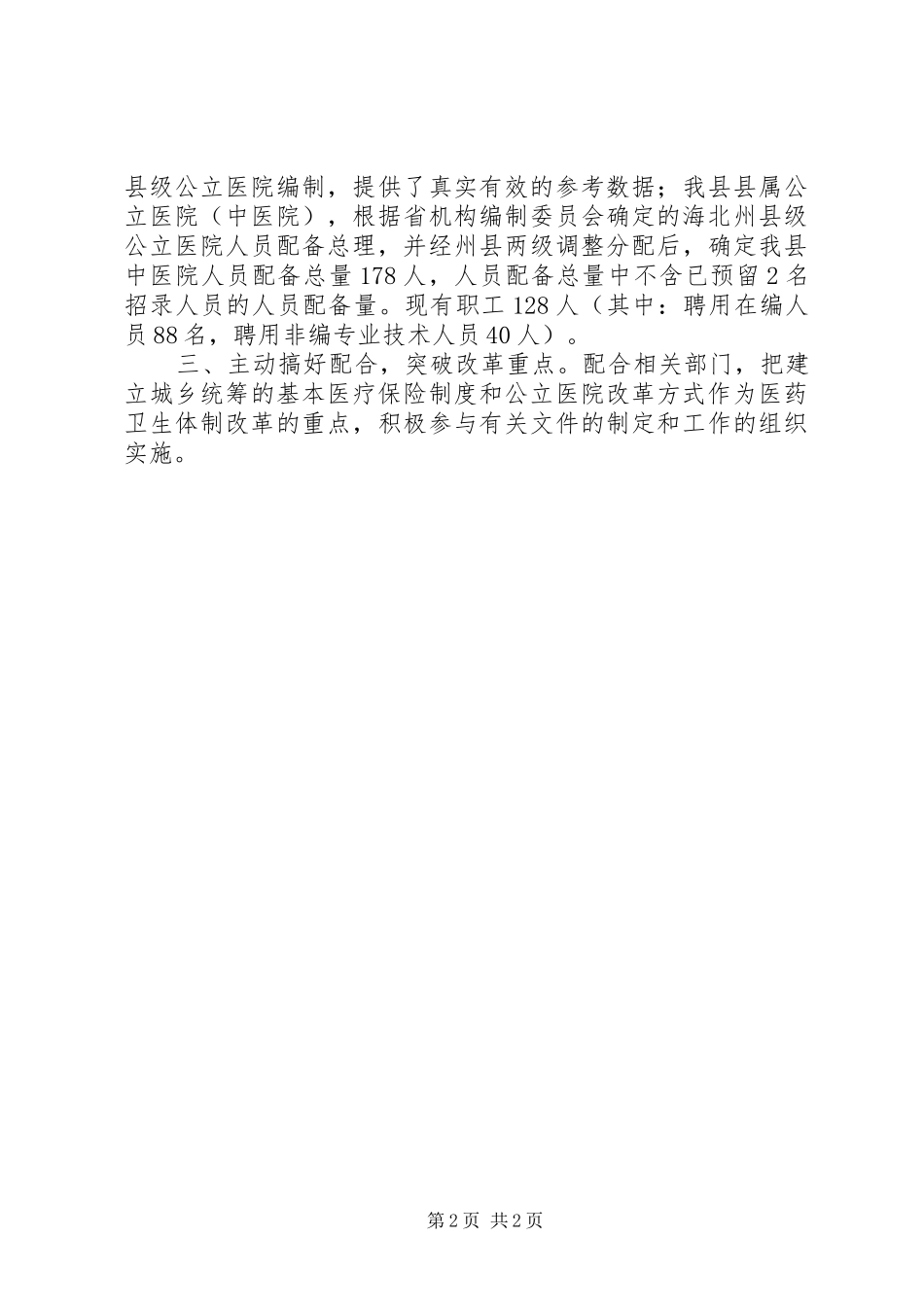 县级公立医院编制，提供了真实有效的参考数据；我县县属公立医院（中医院），根据省机构编制委员会确定的海北州县级公立医院人员配备总理，并经州县两级调整分配后，确定我县中医院人员配备总量178人，人员配备总量中不含已预留2名招录人员的人员配备量。现有职工128人（其中：聘用在编人员88名，聘用非编专业技术人员40人）。

三、主动搞好配合，突破改革重点。配合相关部门，把建立城乡统筹的基本医疗保险制度和公立医院改革方式作为医药卫生体制改革的重点，积极参与有关文件的制定和工作的组织实施。

第2页 共2页